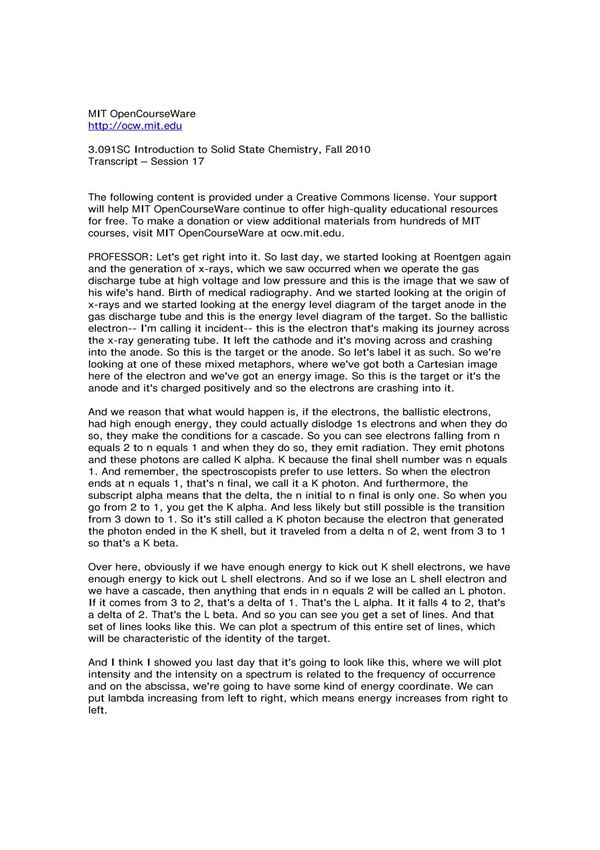 MIT OpenCourseWare
http://ocw.mit.edu

3.091SC Introduction to Solid State Chemistry, Fall 2010
Transcript – Session 17

The following content is provided under a Creative Commons license. Your support will help MIT OpenCourseWare continue to offer high-quality educational resources for free. To make a donation or view additional materials from hundreds of MIT courses, visit MIT OpenCourseWare at ocw.mit.edu.

PROFESSOR: Let's get right into it. So last day, we started looking at Roentgen again and the generation of x-rays, which we saw occurred when we operate the gas discharge tube at high voltage and low pressure and this is the image that we saw of his wife's hand. Birth of medical radiography. And we started looking at the origin of x-rays and we started looking at the energy level diagram of the target anode in the gas discharge tube and this is the energy level diagram of the target. So the ballistic electron-- I'm calling it incident-- this is the electron that's making its journey across the x-ray generating tube. It left the cathode and it's moving across and crashing into the anode. So this is the target or the anode. So let's label it as such. So we're looking at one of these mixed metaphors, where we've got both a Cartesian image here of the electron and we've got an energy image. So this is the target or it's the anode and it's charged positively and so the electrons are crashing into it.

And we reason that what would happen is, if the electrons, the ballistic electrons, had high enough energy, they could actually dislodge 1s electrons and when they do so, they make the conditions for a cascade. So you can see electrons falling from n equals 2 to n equals 1 and when they do so, they emit radiation. They emit photons and these photons are called K alpha. K because the final shell number was n equals 1. And remember, the spectroscopists prefer to use letters. So when the electron ends at n equals 1, that's n final, we call it a K photon. And furthermore, the subscript alpha means that the delta, the n initial to n final is only one. So when you go from 2 to 1, you get the K alpha. And less likely but still possible is the transition from 3 down to 1. So it's still called a K photon because the electron that generated the photon ended in the K shell, but it traveled from a delta n of 2, went from 3 to 1 so that's a K beta.

Over here, obviously if we have enough energy to kick out K shell electrons, we have enough energy to kick out L shell electrons. And so if we lose an L shell electron and we have a cascade, then anything that ends in n equals 2 will be called an L photon. If it comes from 3 to 2, that's a delta of 1. That's the L alpha. It it falls 4 to 2, that's a delta of 2. That's the L beta. And so you can see you get a set of lines. And that set of lines looks like this. We can plot a spectrum of this entire set of lines, which will be characteristic of the identity of the target.

And I think I showed you last day that it's going to look like this, where we will plot intensity and the intensity on a spectrum is related to the frequency of occurrence and on the abscissa, we're going to have some kind of energy coordinate. We can put lambda increasing from left to right, which means energy increases from right to left.